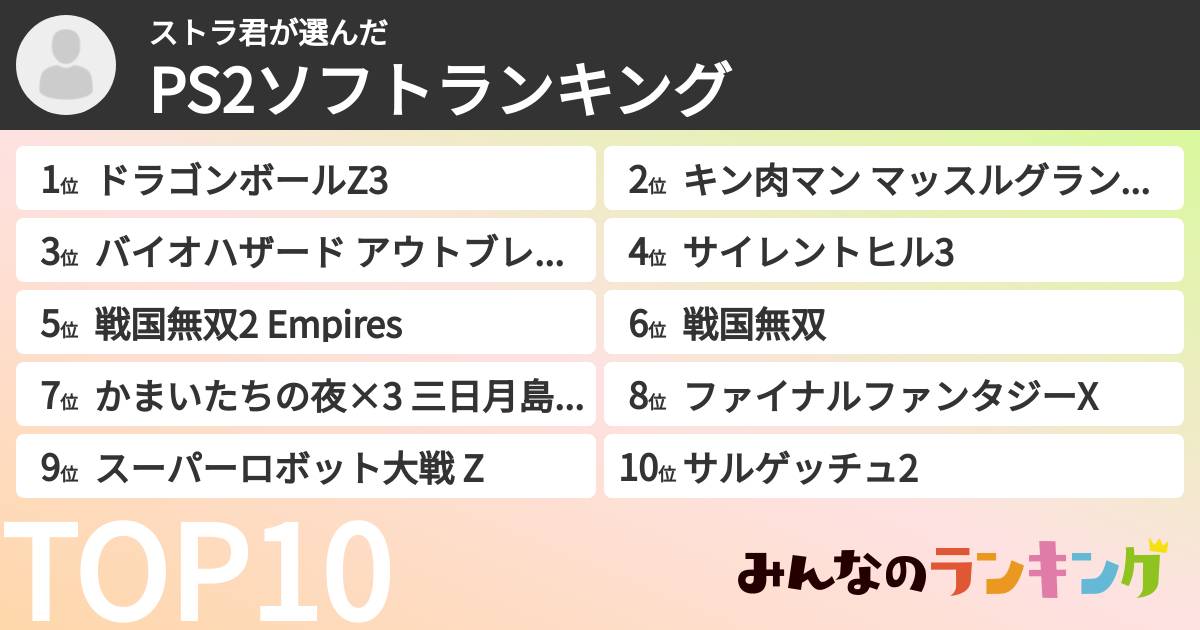 ストラ君が選んだ

PS2ソフトランキング

1位 ドラゴンボールZ3

2位 キン肉マン マッスルグラン…

3位 バイオハザード アウトブレ…

4位 サイレントヒル3

5位 戦国無双2 Empires

6位 戦国無双

7位 かまいたちの夜×3 三日月島…

8位 ファイナルファンタジーX

9位 スーパーロボット大戦 Z

10位 サルゲッチュ2

TOP10

みんなのランキング